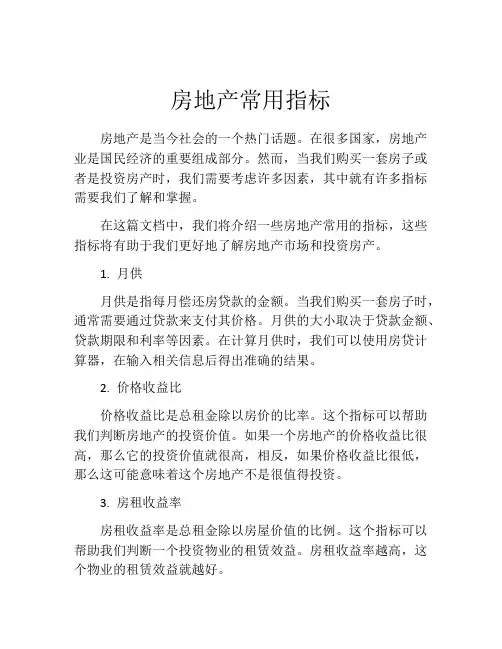 房地产常用指标

房地产是当今社会的一个热门话题。在很多国家，房地产业是国民经济的重要组成部分。然而，当我们购买一套房子或者是投资房产时，我们需要考虑许多因素，其中就有许多指标需要我们了解和掌握。

在这篇文档中，我们将介绍一些房地产常用的指标，这些指标将有助于我们更好地了解房地产市场和投资房产。

1. 月供

月供是指每月偿还房贷款的金额。当我们购买一套房子时，通常需要通过贷款来支付其价格。月供的大小取决于贷款金额、贷款期限和利率等因素。在计算月供时，我们可以使用房贷计算器，在输入相关信息后得出准确的结果。

2. 价格收益比

价格收益比是总租金除以房价的比率。这个指标可以帮助我们判断房地产的投资价值。如果一个房地产的价格收益比很高，那么它的投资价值就很高，相反，如果价格收益比很低，那么这可能意味着这个房地产不是很值得投资。

3. 房租收益率

房租收益率是总租金除以房屋价值的比例。这个指标可以帮助我们判断一个投资物业的租赁效益。房租收益率越高，这个物业的租赁效益就越好。